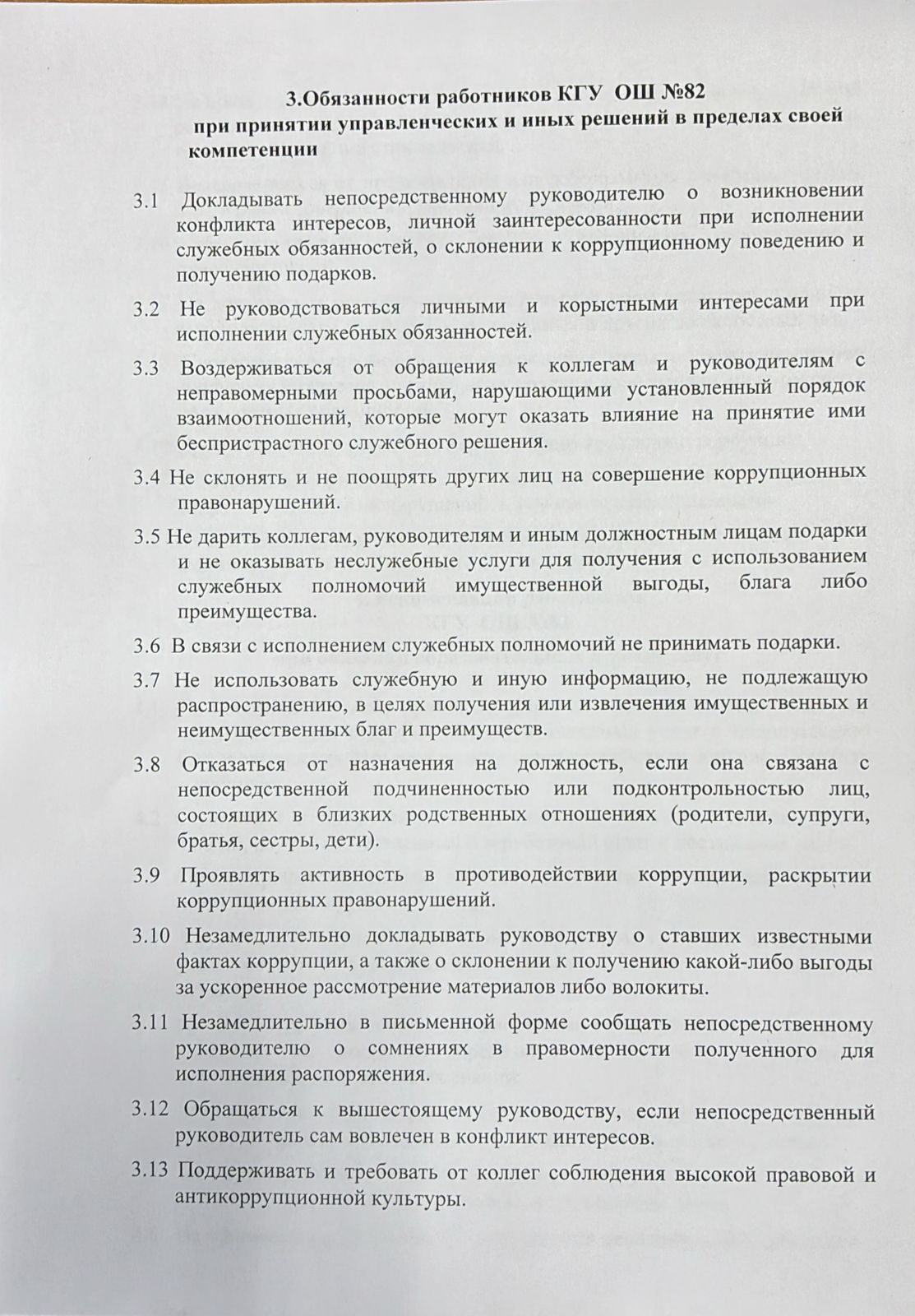 3.Обязанности работников КГУ ОШ №82
при принятии управленческих и иных решений в пределах своей компетенции

3.1 Докладывать непосредственному руководителю о возникновении конфликта интересов, личной заинтересованности при исполнении служебных обязанностей, о склонении к коррупционному поведению и получению подарков.

3.2 Не руководствоваться личными и корыстными интересами при исполнении служебных обязанностей.

3.3 Воздерживаться от обращения к коллегам и руководителям с неправомерными просьбами, нарушающими установленный порядок взаимоотношений, которые могут оказать влияние на принятие ими беспристрастного служебного решения.

3.4 Не склонять и не поощрять других лиц на совершение коррупционных правонарушений.

3.5 Не дарить коллегам, руководителям и иным должностным лицам подарки и не оказывать неслужебные услуги для получения с использованием служебных полномочий имущественной выгоды, блага либо преимущества.

3.6 В связи с исполнением служебных полномочий не принимать подарки.

3.7 Не использовать служебную и иную информацию, не подлежащую распространению, в целях получения или извлечения имущественных и неимущественных благ и преимуществ.

3.8 Отказаться от назначения на должность, если она связана с непосредственной подчиненностью или подконтрольностью лиц, состоящих в близких родственных отношениях (родители, супруги, братья, сестры, дети).

3.9 Проявлять активность в противодействии коррупции, раскрытии коррупционных правонарушений.

3.10 Незамедлительно докладывать руководству о ставших известными фактах коррупции, а также о склонении к получению какой-либо выгоды за ускоренное рассмотрение материалов либо волокиты.

3.11 Незамедлительно в письменной форме сообщать непосредственному руководителю о сомнениях в правомерности полученного для исполнения распоряжения.

3.12 Обращаться к вышестоящему руководству, если непосредственный руководитель сам вовлечен в конфликт интересов.

3.13 Поддерживать и требовать от коллег соблюдения высокой правовой и антикоррупционной культуры.